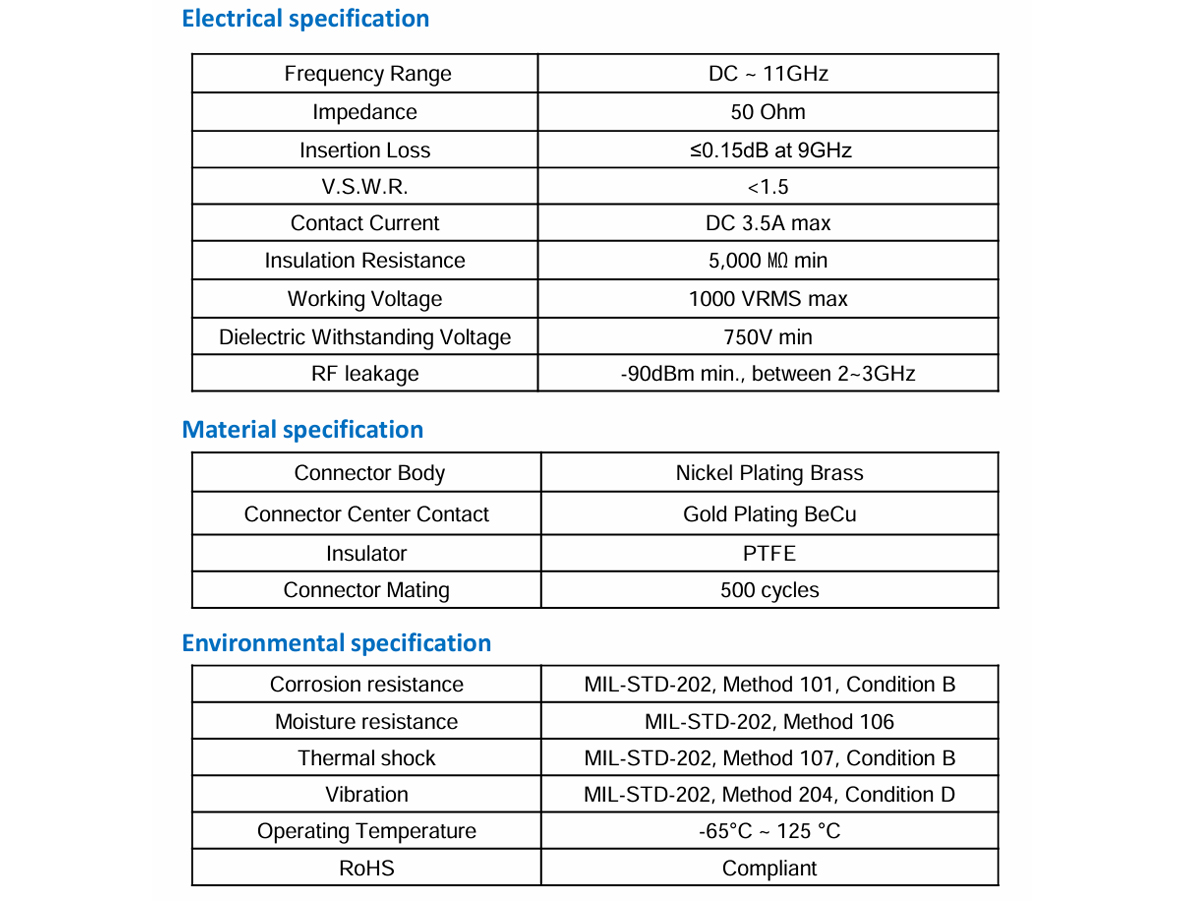 Electrical specification

| Frequency Range | DC ~ 11GHz |
|---|---|
| Impedance | 50 Ohm |
| Insertion Loss | ≤0.15dB at 9GHz |
| V.S.W.R. | <1.5 |
| Contact Current | DC 3.5A max |
| Insulation Resistance | 5,000 MΩ min |
| Working Voltage | 1000 VRMS max |
| Dielectric Withstanding Voltage | 750V min |
| RF leakage | -90dBm min., between 2~3GHz |

Material specification

| Connector Body | Nickel Plating Brass |
|---|---|
| Connector Center Contact | Gold Plating BeCu |
| Insulator | PTFE |
| Connector Mating | 500 cycles |

Environmental specification

| Corrosion resistance | MIL-STD-202, Method 101, Condition B |
|---|---|
| Moisture resistance | MIL-STD-202, Method 106 |
| Thermal shock | MIL-STD-202, Method 107, Condition B |
| Vibration | MIL-STD-202, Method 204, Condition D |
| Operating Temperature | -65°C ~ 125 °C |
| RoHS | Compliant |